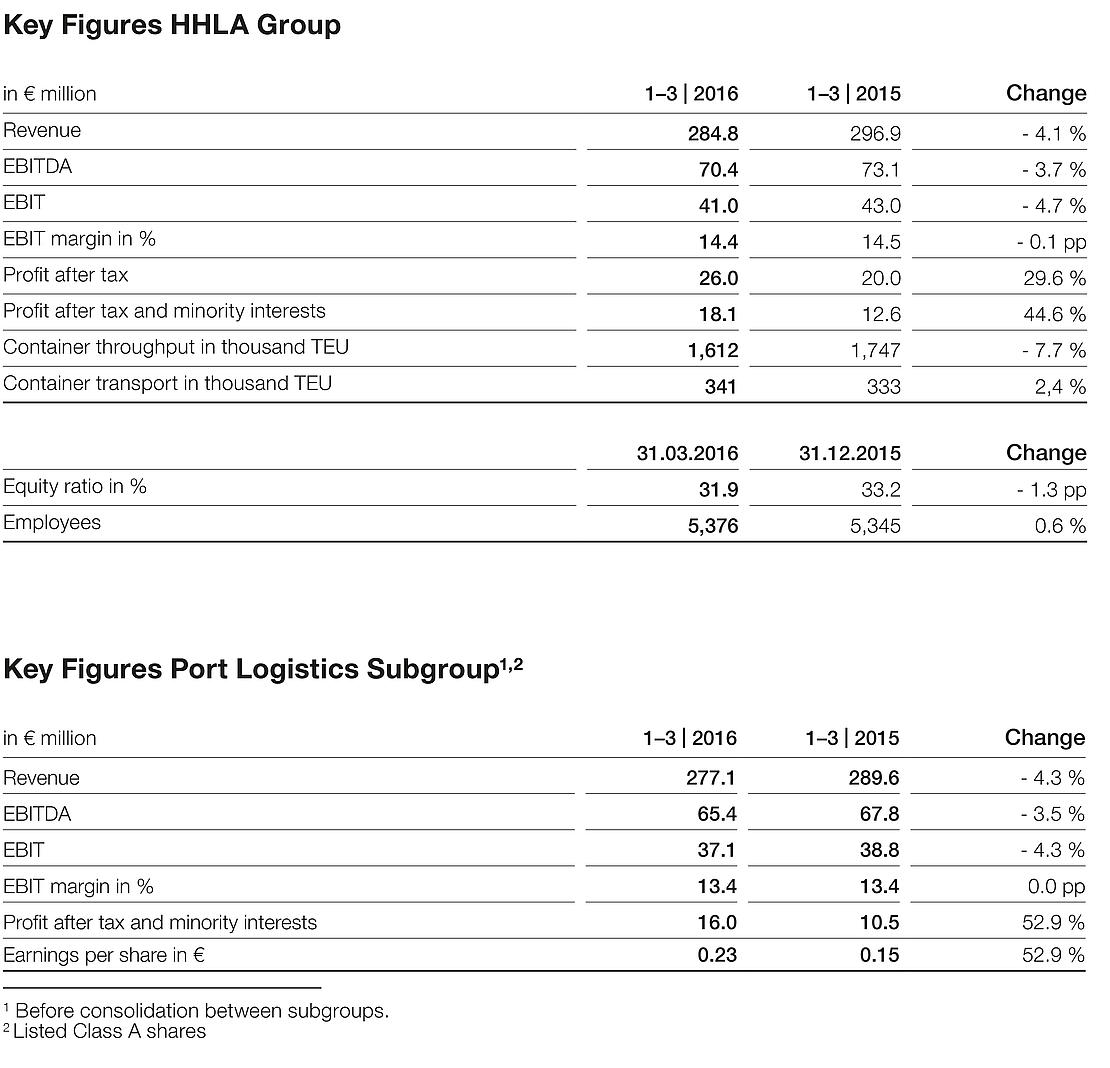 Key Figures HHLA Group

| in € million | 1–3 \| 2016 | 1–3 \| 2015 | Change |
|---|---|---|---|
| Revenue | 284.8 | 296.9 | - 4.1 % |
| EBITDA | 70.4 | 73.1 | - 3.7 % |
| EBIT | 41.0 | 43.0 | - 4.7 % |
| EBIT margin in % | 14.4 | 14.5 | - 0.1 pp |
| Profit after tax | 26.0 | 20.0 | 29.6 % |
| Profit after tax and minority interests | 18.1 | 12.6 | 44.6 % |
| Container throughput in thousand TEU | 1,612 | 1,747 | - 7.7 % |
| Container transport in thousand TEU | 341 | 333 | 2,4 % |

| | 31.03.2016 | 31.12.2015 | Change |
|---|---|---|---|
| Equity ratio in % | 31.9 | 33.2 | - 1.3 pp |
| Employees | 5,376 | 5,345 | 0.6 % |

Key Figures Port Logistics Subgroup$^{1,2}$

| in € million | 1–3 \| 2016 | 1–3 \| 2015 | Change |
|---|---|---|---|
| Revenue | 277.1 | 289.6 | - 4.3 % |
| EBITDA | 65.4 | 67.8 | - 3.5 % |
| EBIT | 37.1 | 38.8 | - 4.3 % |
| EBIT margin in % | 13.4 | 13.4 | 0.0 pp |
| Profit after tax and minority interests | 16.0 | 10.5 | 52.9 % |
| Earnings per share in € | 0.23 | 0.15 | 52.9 % |

$^1$ Before consolidation between subgroups.
$^2$ Listed Class A shares